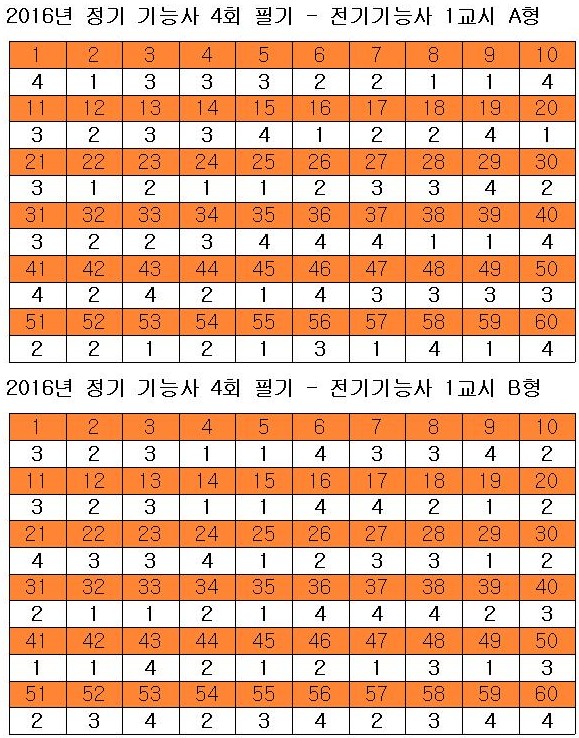 2016년 정기 기능사 4회 필기 - 전기기능사 1교시 A형

| 1 | 2 | 3 | 4 | 5 | 6 | 7 | 8 | 9 | 10 |
|---|---|---|---|---|---|---|---|---|---|
| 4 | 1 | 3 | 3 | 3 | 2 | 2 | 1 | 1 | 4 |
| 11 | 12 | 13 | 14 | 15 | 16 | 17 | 18 | 19 | 20 |
| 3 | 2 | 3 | 3 | 4 | 1 | 2 | 2 | 4 | 1 |
| 21 | 22 | 23 | 24 | 25 | 26 | 27 | 28 | 29 | 30 |
| 3 | 1 | 2 | 1 | 1 | 2 | 3 | 3 | 4 | 2 |
| 31 | 32 | 33 | 34 | 35 | 36 | 37 | 38 | 39 | 40 |
| 3 | 2 | 2 | 3 | 4 | 4 | 4 | 1 | 1 | 4 |
| 41 | 42 | 43 | 44 | 45 | 46 | 47 | 48 | 49 | 50 |
| 4 | 2 | 4 | 2 | 1 | 4 | 3 | 3 | 3 | 3 |
| 51 | 52 | 53 | 54 | 55 | 56 | 57 | 58 | 59 | 60 |
| 2 | 2 | 1 | 2 | 1 | 3 | 1 | 4 | 1 | 4 |

2016년 정기 기능사 4회 필기 - 전기기능사 1교시 B형

| 1 | 2 | 3 | 4 | 5 | 6 | 7 | 8 | 9 | 10 |
|---|---|---|---|---|---|---|---|---|---|
| 3 | 2 | 3 | 1 | 1 | 4 | 3 | 3 | 4 | 2 |
| 11 | 12 | 13 | 14 | 15 | 16 | 17 | 18 | 19 | 20 |
| 3 | 2 | 3 | 1 | 1 | 4 | 4 | 2 | 1 | 2 |
| 21 | 22 | 23 | 24 | 25 | 26 | 27 | 28 | 29 | 30 |
| 4 | 3 | 3 | 4 | 1 | 2 | 3 | 3 | 1 | 2 |
| 31 | 32 | 33 | 34 | 35 | 36 | 37 | 38 | 39 | 40 |
| 2 | 1 | 1 | 2 | 1 | 4 | 4 | 4 | 2 | 3 |
| 41 | 42 | 43 | 44 | 45 | 46 | 47 | 48 | 49 | 50 |
| 1 | 1 | 4 | 2 | 1 | 2 | 1 | 3 | 1 | 3 |
| 51 | 52 | 53 | 54 | 55 | 56 | 57 | 58 | 59 | 60 |
| 2 | 3 | 4 | 2 | 3 | 4 | 2 | 3 | 4 | 4 |